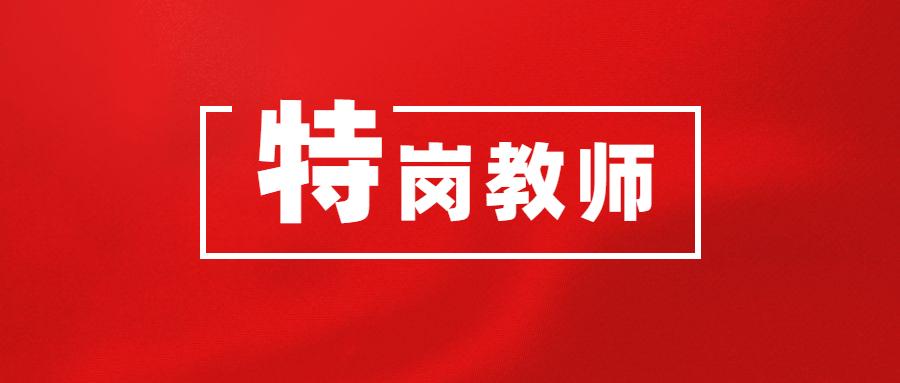 特岗教师